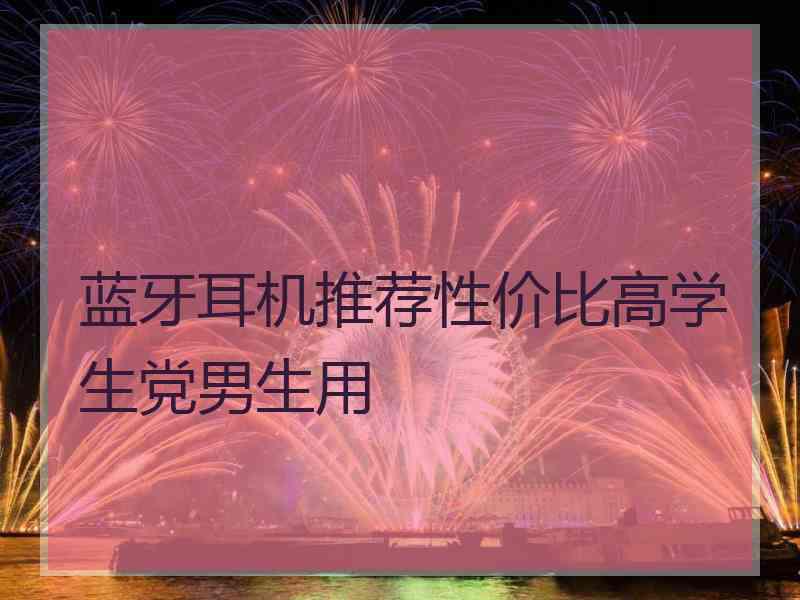 蓝牙耳机推荐性价比高学生党男生用